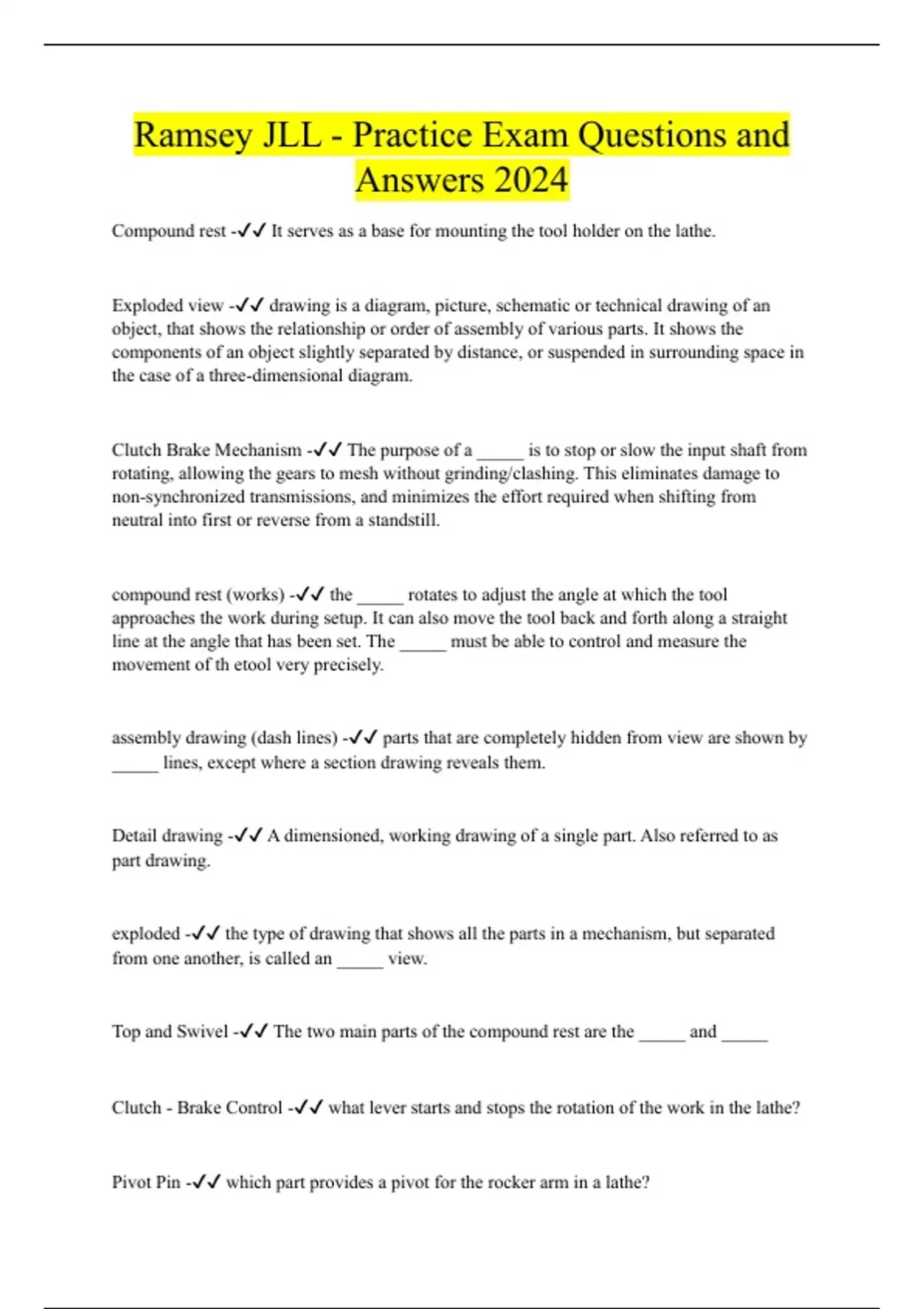 Ramsey JLL - Practice Exam Questions and Answers 2024

Compound rest -✓✓ It serves as a base for mounting the tool holder on the lathe.

Exploded view -✓✓ drawing is a diagram, picture, schematic or technical drawing of an object, that shows the relationship or order of assembly of various parts. It shows the components of an object slightly separated by distance, or suspended in surrounding space in the case of a three-dimensional diagram.

Clutch Brake Mechanism -✓✓ The purpose of a _____ is to stop or slow the input shaft from rotating, allowing the gears to mesh without grinding/clashing. This eliminates damage to non-synchronized transmissions, and minimizes the effort required when shifting from neutral into first or reverse from a standstill.

compound rest (works) -✓✓ the _____ rotates to adjust the angle at which the tool approaches the work during setup. It can also move the tool back and forth along a straight line at the angle that has been set. The _____ must be able to control and measure the movement of th etool very precisely.

assembly drawing (dash lines) -✓✓ parts that are completely hidden from view are shown by _____ lines, except where a section drawing reveals them.

Detail drawing -✓✓ A dimensioned, working drawing of a single part. Also referred to as part drawing.

exploded -✓✓ the type of drawing that shows all the parts in a mechanism, but separated from one another, is called an _____ view.

Top and Swivel -✓✓ The two main parts of the compound rest are the _____ and _____

Clutch - Brake Control -✓✓ what lever starts and stops the rotation of the work in the lathe?

Pivot Pin -✓✓ which part provides a pivot for the rocker arm in a lathe?